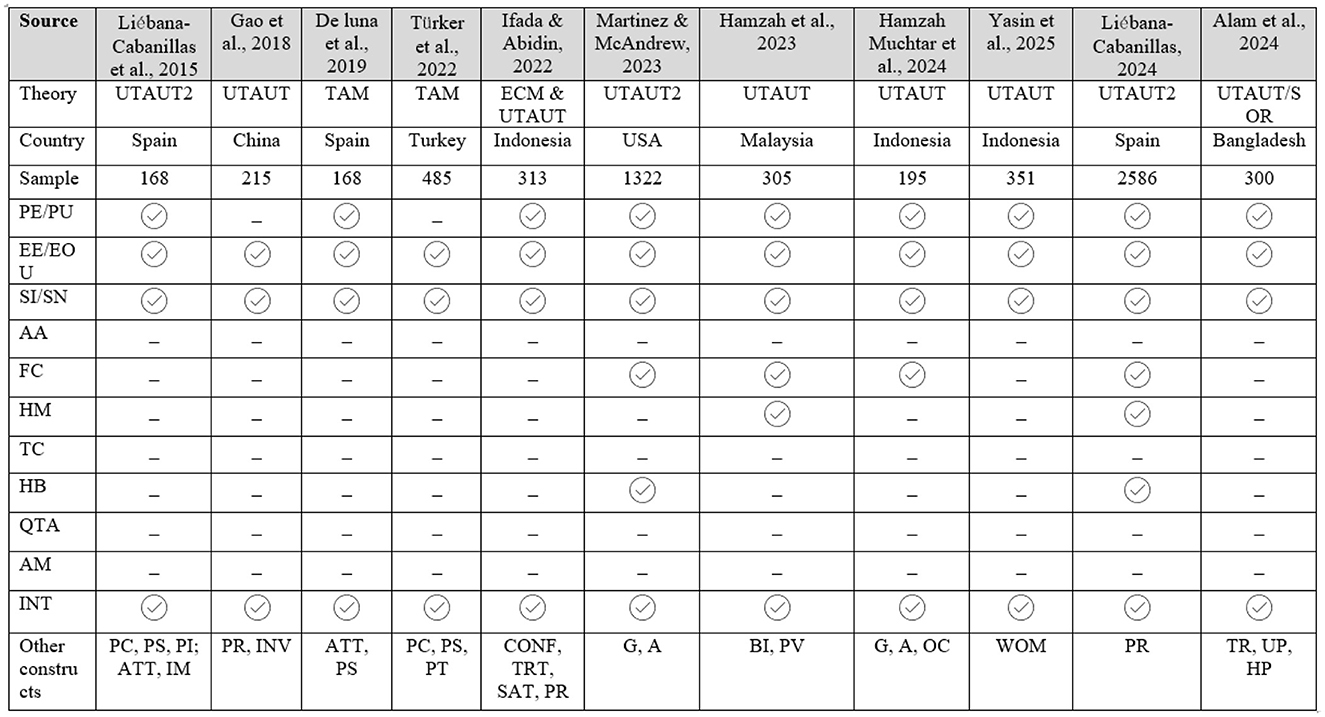 | Source | Liébana-Cabanillas et al., 2015 | Gao et al., 2018 | De luna et al., 2019 | Türker et al., 2022 | Ifada & Abidin, 2022 | Martinez & McAndrew, 2023 | Hamzah et al., 2023 | Hamzah Muchtar et al., 2024 | Yasin et al., 2025 | Liébana-Cabanillas, 2024 | Alam et al., 2024 |
|---|---|---|---|---|---|---|---|---|---|---|---|
| Theory | UTAUT2 | UTAUT | TAM | TAM | ECM & UTAUT | UTAUT2 | UTAUT | UTAUT | UTAUT | UTAUT2 | UTAUT/SOR |
| Country | Spain | China | Spain | Turkey | Indonesia | USA | Malaysia | Indonesia | Indonesia | Spain | Bangladesh |
| Sample | 168 | 215 | 168 | 485 | 313 | 1322 | 305 | 195 | 351 | 2586 | 300 |
| PE/PU | ✓ | – | ✓ | – | ✓ | ✓ | ✓ | ✓ | ✓ | ✓ | ✓ |
| EE/EOU | ✓ | ✓ | ✓ | ✓ | ✓ | ✓ | ✓ | ✓ | ✓ | ✓ | ✓ |
| SI/SN | ✓ | ✓ | ✓ | ✓ | ✓ | ✓ | ✓ | ✓ | ✓ | ✓ | ✓ |
| AA | – | – | – | – | – | – | – | – | – | – | – |
| FC | – | – | – | – | – | ✓ | ✓ | ✓ | – | ✓ | – |
| HM | – | – | – | – | – | – | ✓ | – | – | ✓ | – |
| TC | – | – | – | – | – | – | – | – | – | – | – |
| HB | – | – | – | – | – | ✓ | – | – | – | ✓ | – |
| QTA | – | – | – | – | – | – | – | – | – | – | – |
| AM | – | – | – | – | – | – | – | – | – | – | – |
| INT | ✓ | ✓ | ✓ | ✓ | ✓ | ✓ | ✓ | ✓ | ✓ | ✓ | ✓ |
| Other constructs | PC, PS, PI; ATT, IM | PR, INV | ATT, PS | PC, PS, PT | CONF, TRT, SAT, PR | G, A | BI, PV | G, A, OC | WOM | PR | TR, UP, HP |